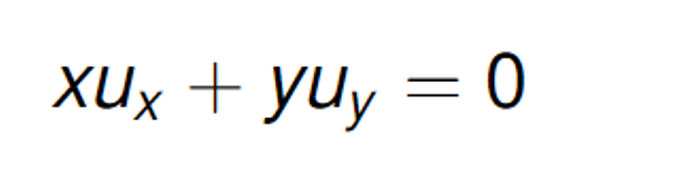 $xu_x + yu_y = 0$